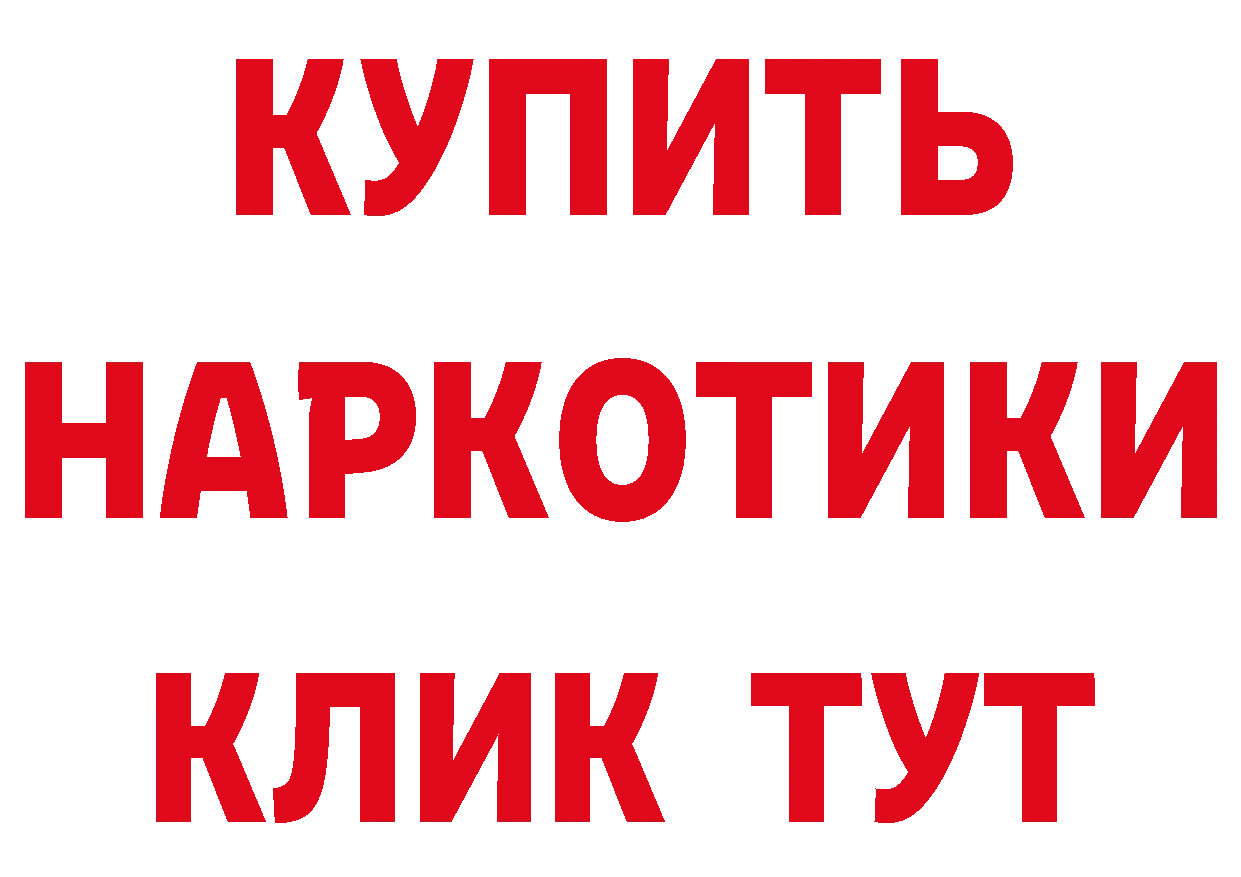 КУПИТЬ НАРКОТИКИ КЛИК ТУТ